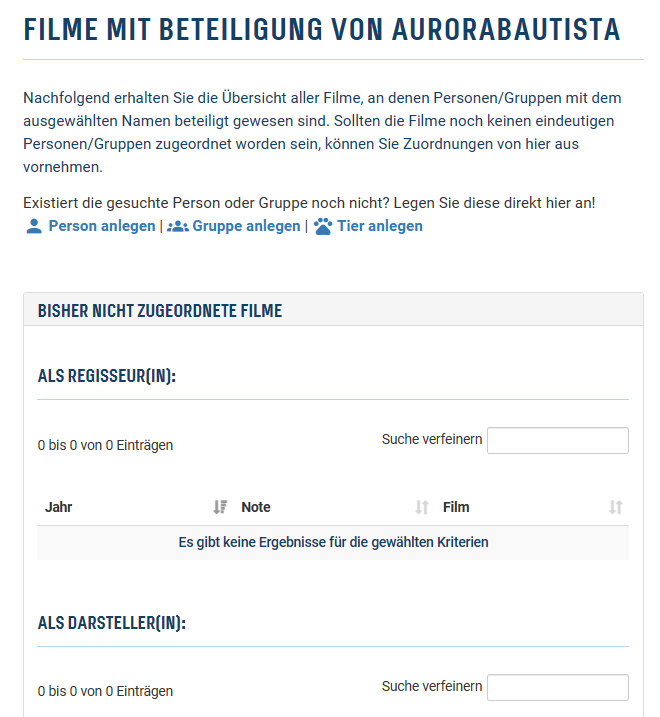 FILME MIT BETEILIGUNG VON AURORABAUTISTA

Nachfolgend erhalten Sie die Übersicht aller Filme, an denen Personen/Gruppen mit dem ausgewählten Namen beteiligt gewesen sind. Sollten die Filme noch keinen eindeutigen Personen/Gruppen zugeordnet worden sein, können Sie Zuordnungen von hier aus vornehmen.

Existiert die gesuchte Person oder Gruppe noch nicht? Legen Sie diese direkt hier an!
Person anlegen | Gruppe anlegen | Tier anlegen

BISHER NICHT ZUGEORDNETE FILME

ALS REGISSEUR(IN):

0 bis 0 von 0 Einträgen

Suche verfeinern

| Jahr | Note | Film |
|---|---|---|
| Es gibt keine Ergebnisse für die gewählten Kriterien | | |

ALS DARSTELLER(IN):

0 bis 0 von 0 Einträgen

Suche verfeinern